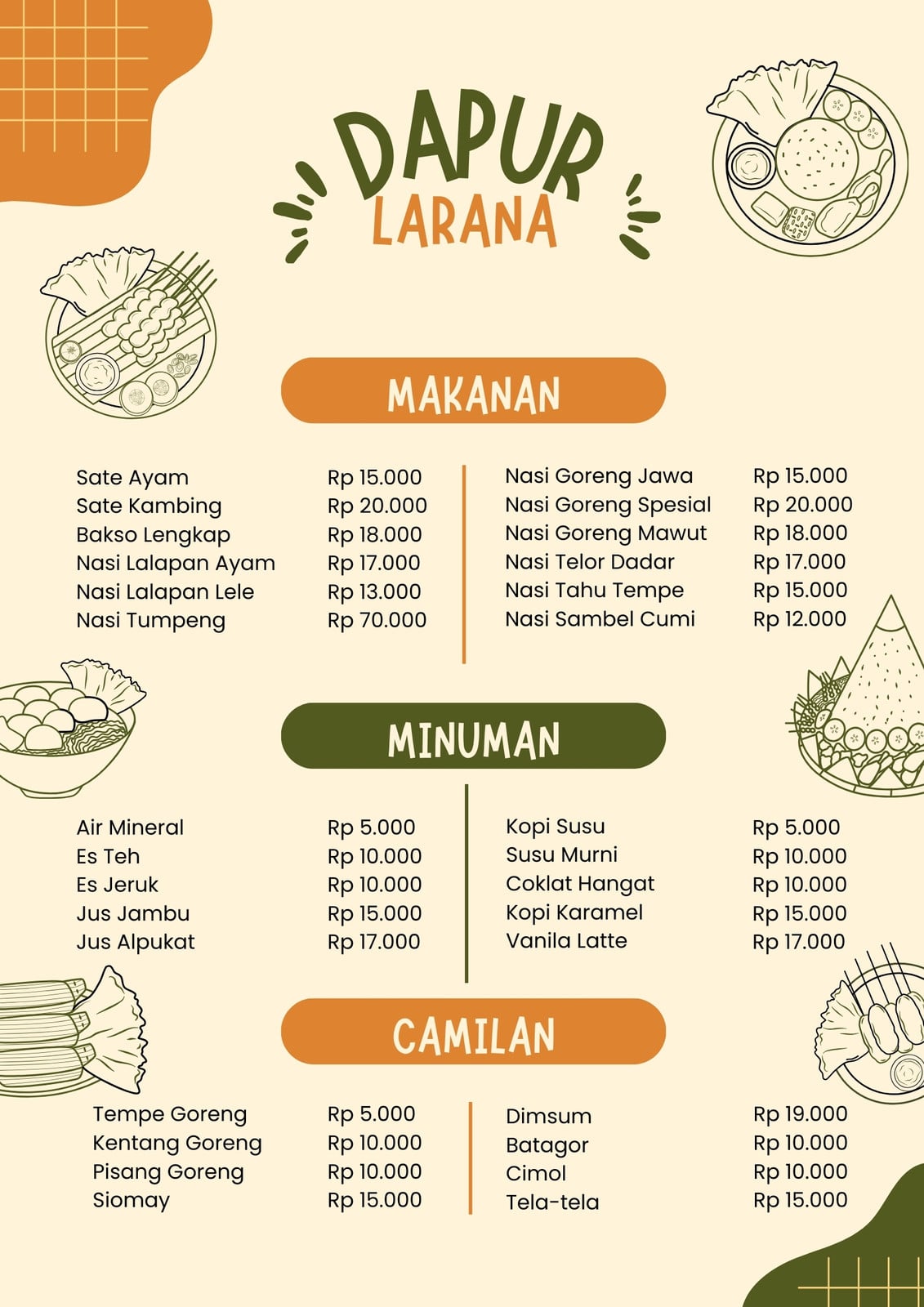 DAPUR
LARANA

MAKANAN

| | |
|---|---|
| Sate Ayam | Rp 15.000 |
| Sate Kambing | Rp 20.000 |
| Bakso Lengkap | Rp 18.000 |
| Nasi Lalapan Ayam | Rp 17.000 |
| Nasi Lalapan Lele | Rp 13.000 |
| Nasi Tumpeng | Rp 70.000 |

| | |
|---|---|
| Nasi Goreng Jawa | Rp 15.000 |
| Nasi Goreng Spesial | Rp 20.000 |
| Nasi Goreng Mawut | Rp 18.000 |
| Nasi Telor Dadar | Rp 17.000 |
| Nasi Tahu Tempe | Rp 15.000 |
| Nasi Sambel Cumi | Rp 12.000 |

MINUMAN

| | |
|---|---|
| Air Mineral | Rp 5.000 |
| Es Teh | Rp 10.000 |
| Es Jeruk | Rp 10.000 |
| Jus Jambu | Rp 15.000 |
| Jus Alpukat | Rp 17.000 |

| | |
|---|---|
| Kopi Susu | Rp 5.000 |
| Susu Murni | Rp 10.000 |
| Coklat Hangat | Rp 10.000 |
| Kopi Karamel | Rp 15.000 |
| Vanila Latte | Rp 17.000 |

CAMILAN

| | |
|---|---|
| Tempe Goreng | Rp 5.000 |
| Kentang Goreng | Rp 10.000 |
| Pisang Goreng | Rp 10.000 |
| Siomay | Rp 15.000 |

| | |
|---|---|
| Dimsum | Rp 19.000 |
| Batagor | Rp 10.000 |
| Cimol | Rp 10.000 |
| Tela-tela | Rp 15.000 |